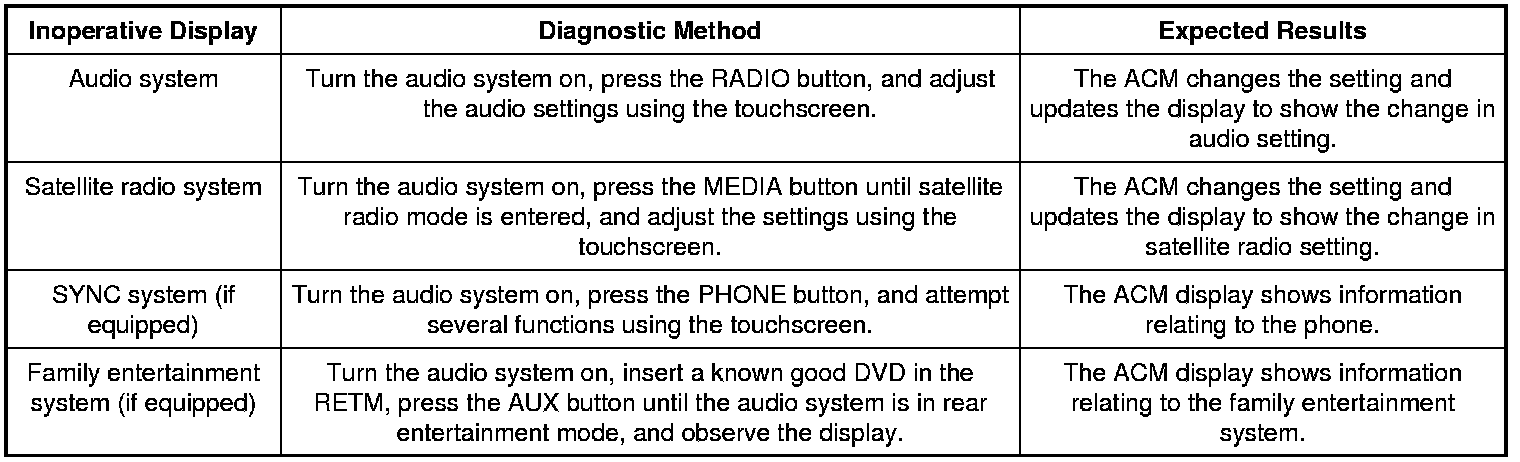 | Inoperative Display | Diagnostic Method | Expected Results |
|---|---|---|
| Audio system | Turn the audio system on, press the RADIO button, and adjust the audio settings using the touchscreen. | The ACM changes the setting and updates the display to show the change in audio setting. |
| Satellite radio system | Turn the audio system on, press the MEDIA button until satellite radio mode is entered, and adjust the settings using the touchscreen. | The ACM changes the setting and updates the display to show the change in satellite radio setting. |
| SYNC system (if equipped) | Turn the audio system on, press the PHONE button, and attempt several functions using the touchscreen. | The ACM display shows information relating to the phone. |
| Family entertainment system (if equipped) | Turn the audio system on, insert a known good DVD in the RETM, press the AUX button until the audio system is in rear entertainment mode, and observe the display. | The ACM display shows information relating to the family entertainment system. |